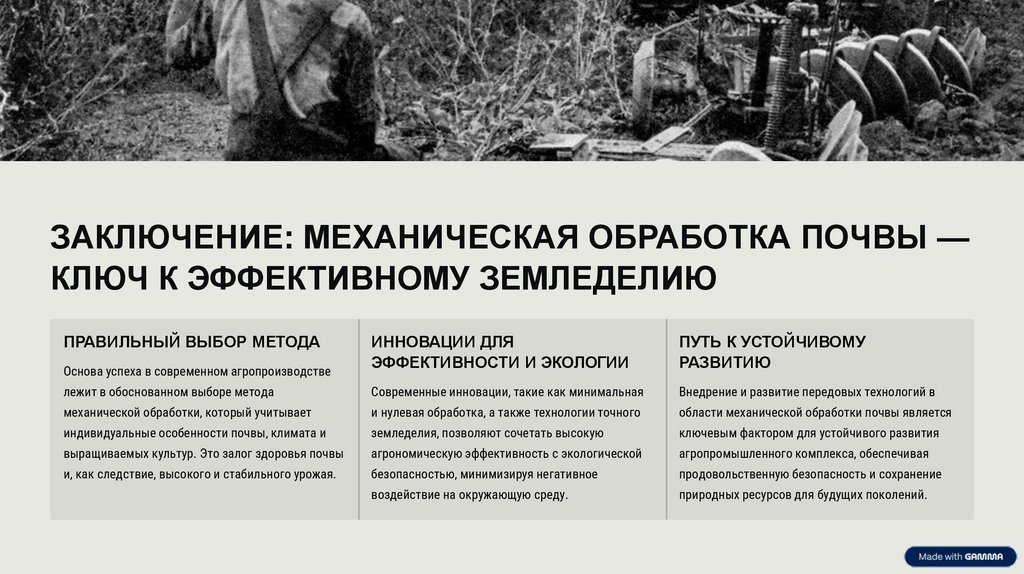 ЗАКЛЮЧЕНИЕ: МЕХАНИЧЕСКАЯ ОБРАБОТКА ПОЧВЫ — КЛЮЧ К ЭФФЕКТИВНОМУ ЗЕМЛЕДЕЛИЮ

ПРАВИЛЬНЫЙ ВЫБОР МЕТОДА

Основа успеха в современном агропроизводстве лежит в обоснованном выборе метода механической обработки, который учитывает индивидуальные особенности почвы, климата и выращиваемых культур. Это залог здоровья почвы и, как следствие, высокого и стабильного урожая.

ИННОВАЦИИ ДЛЯ ЭФФЕКТИВНОСТИ И ЭКОЛОГИИ

Современные инновации, такие как минимальная и нулевая обработка, а также технологии точного земледелия, позволяют сочетать высокую агрономическую эффективность с экологической безопасностью, минимизируя негативное воздействие на окружающую среду.

ПУТЬ К УСТОЙЧИВОМУ РАЗВИТИЮ

Внедрение и развитие передовых технологий в области механической обработки почвы является ключевым фактором для устойчивого развития агропромышленного комплекса, обеспечивая продовольственную безопасность и сохранение природных ресурсов для будущих поколений.

Made with GAMMA